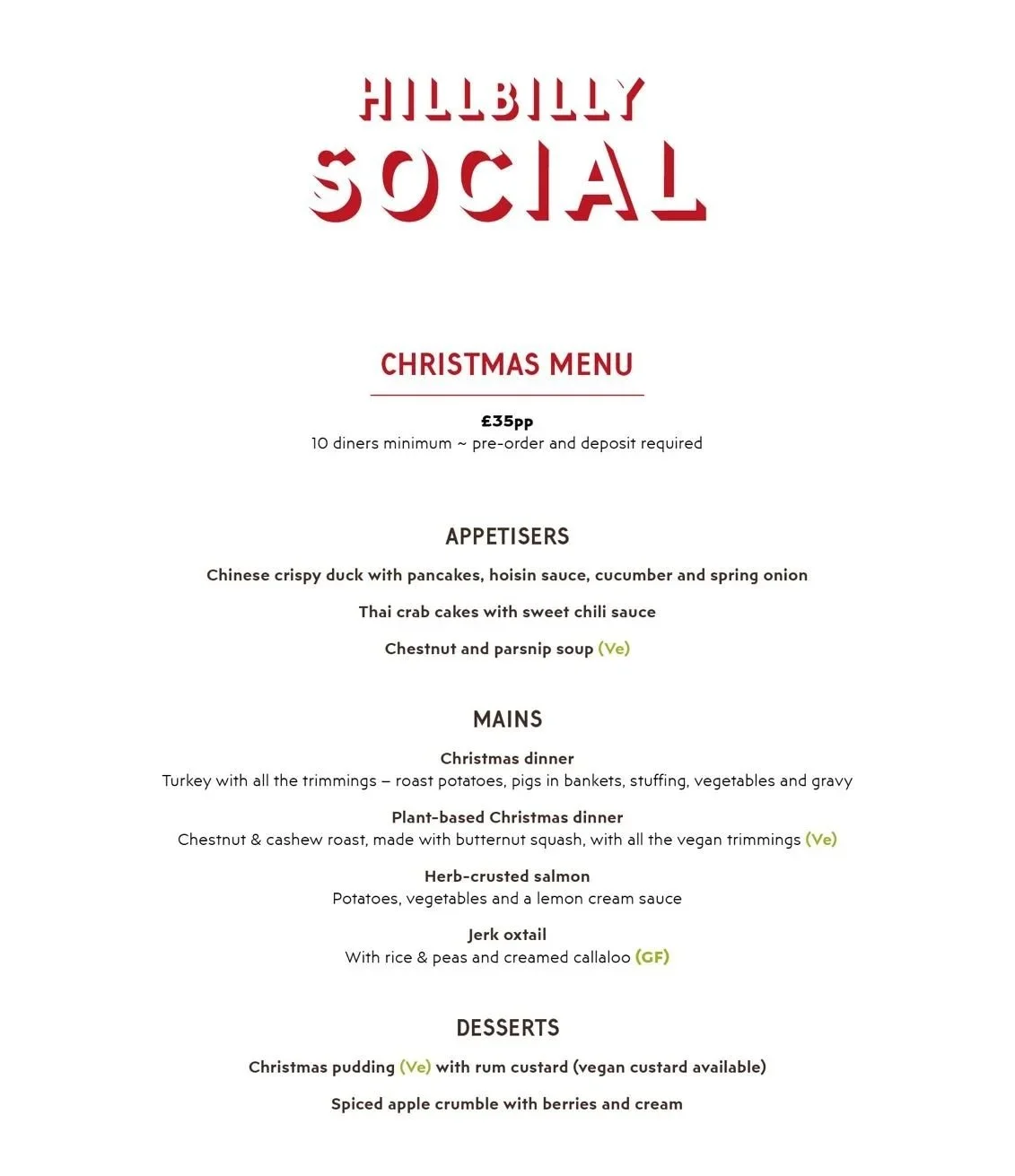 HILLBILLY
SOCIAL

CHRISTMAS MENU

£35pp
10 diners minimum ~ pre-order and deposit required

APPETISERS

Chinese crispy duck with pancakes, hoisin sauce, cucumber and spring onion

Thai crab cakes with sweet chili sauce

Chestnut and parsnip soup (Ve)

MAINS

Christmas dinner
Turkey with all the trimmings – roast potatoes, pigs in bankets, stuffing, vegetables and gravy

Plant-based Christmas dinner
Chestnut & cashew roast, made with butternut squash, with all the vegan trimmings (Ve)

Herb-crusted salmon
Potatoes, vegetables and a lemon cream sauce

Jerk oxtail
With rice & peas and creamed callaloo (GF)

DESSERTS

Christmas pudding (Ve) with rum custard (vegan custard available)

Spiced apple crumble with berries and cream